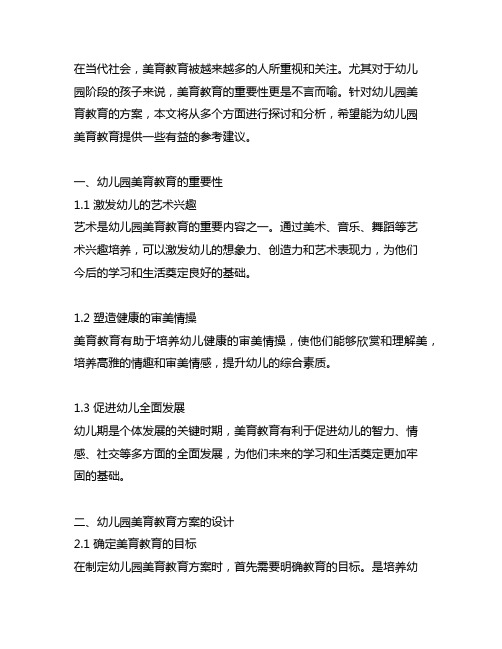 在当代社会，美育教育被越来越多的人所重视和关注。尤其对于幼儿园阶段的孩子来说，美育教育的重要性更是不言而喻。针对幼儿园美育教育的方案，本文将从多个方面进行探讨和分析，希望能为幼儿园美育教育提供一些有益的参考建议。

一、幼儿园美育教育的重要性
1.1 激发幼儿的艺术兴趣
艺术是幼儿园美育教育的重要内容之一。通过美术、音乐、舞蹈等艺术兴趣培养，可以激发幼儿的想象力、创造力和艺术表现力，为他们今后的学习和生活奠定良好的基础。

1.2 塑造健康的审美情操
美育教育有助于培养幼儿健康的审美情操，使他们能够欣赏和理解美，培养高雅的情趣和审美情感，提升幼儿的综合素质。

1.3 促进幼儿全面发展
幼儿期是个体发展的关键时期，美育教育有利于促进幼儿的智力、情感、社交等多方面的全面发展，为他们未来的学习和生活奠定更加牢固的基础。

二、幼儿园美育教育方案的设计
2.1 确定美育教育的目标
在制定幼儿园美育教育方案时，首先需要明确教育的目标。是培养幼